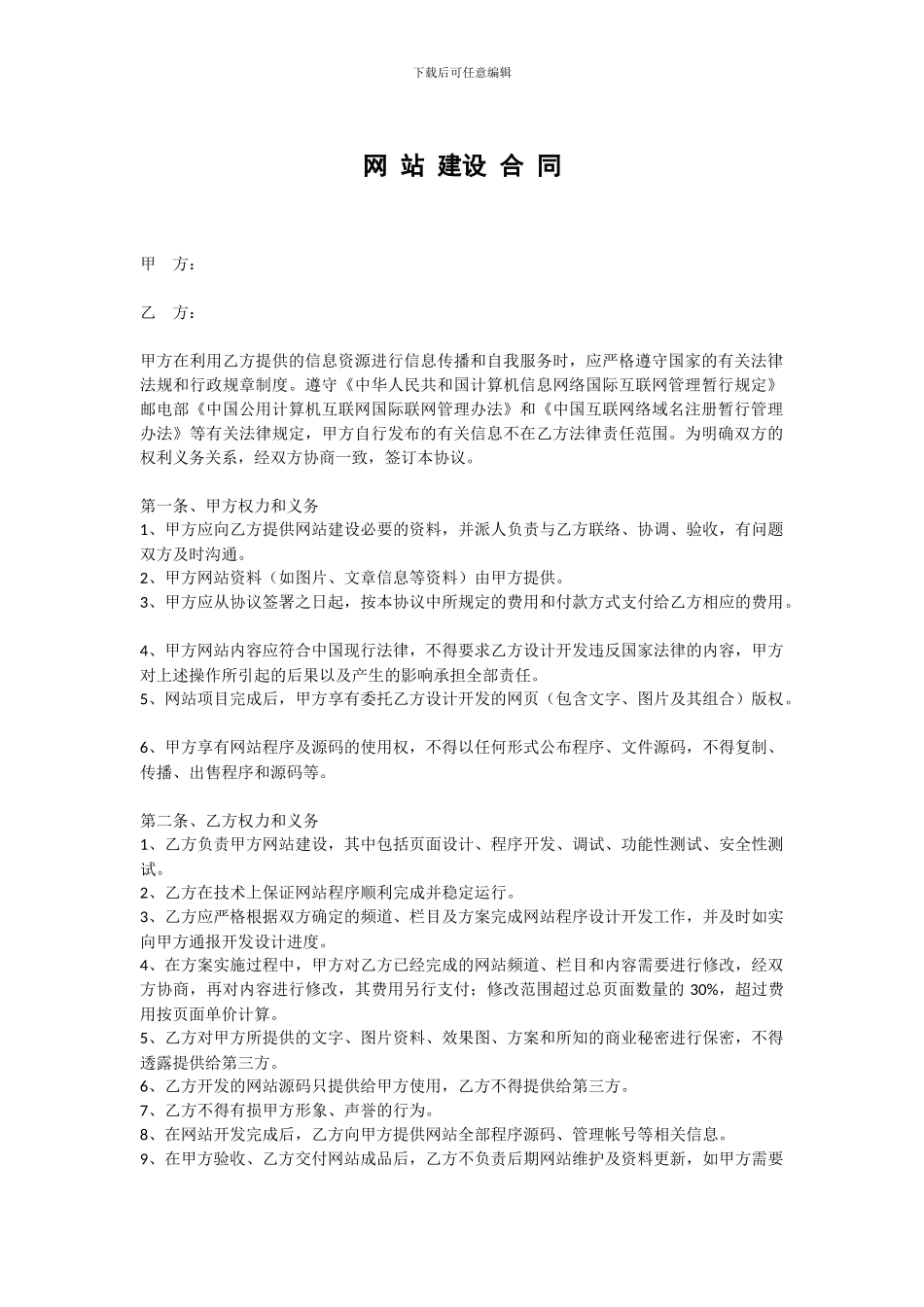 下载后可任意编辑

网 站 建设 合 同

甲 方：

乙 方：

甲方在利用乙方提供的信息资源进行信息传播和自我服务时，应严格遵守国家的有关法律法规和行政规章制度。遵守《中华人民共和国计算机信息网络国际互联网管理暂行规定》邮电部《中国公用计算机互联网国际联网管理办法》和《中国互联网络域名注册暂行管理办法》等有关法律规定，甲方自行发布的有关信息不在乙方法律责任范围。为明确双方的权利义务关系，经双方协商一致，签订本协议。

第一条、甲方权力和义务
1、甲方应向乙方提供网站建设必要的资料，并派人负责与乙方联络、协调、验收，有问题双方及时沟通。
2、甲方网站资料（如图片、文章信息等资料）由甲方提供。
3、甲方应从协议签署之日起，按本协议中所规定的费用和付款方式支付给乙方相应的费用。

4、甲方网站内容应符合中国现行法律，不得要求乙方设计开发违反国家法律的内容，甲方对上述操作所引起的后果以及产生的影响承担全部责任。
5、网站项目完成后，甲方享有委托乙方设计开发的网页（包含文字、图片及其组合）版权。

6、甲方享有网站程序及源码的使用权，不得以任何形式公布程序、文件源码，不得复制、传播、出售程序和源码等。

第二条、乙方权力和义务
1、乙方负责甲方网站建设，其中包括页面设计、程序开发、调试、功能性测试、安全性测试。
2、乙方在技术上保证网站程序顺利完成并稳定运行。
3、乙方应严格根据双方确定的频道、栏目及方案完成网站程序设计开发工作，并及时如实向甲方通报开发设计进度。
4、在方案实施过程中，甲方对乙方已经完成的网站频道、栏目和内容需要进行修改，经双方协商，再对内容进行修改，其费用另行支付；修改范围超过总页面数量的 30%，超过费用按页面单价计算。
5、乙方对甲方所提供的文字、图片资料、效果图、方案和所知的商业秘密进行保密，不得透露提供给第三方。
6、乙方开发的网站源码只提供给甲方使用，乙方不得提供给第三方。
7、乙方不得有损甲方形象、声誉的行为。
8、在网站开发完成后，乙方向甲方提供网站全部程序源码、管理帐号等相关信息。
9、在甲方验收、乙方交付网站成品后，乙方不负责后期网站维护及资料更新，如甲方需要